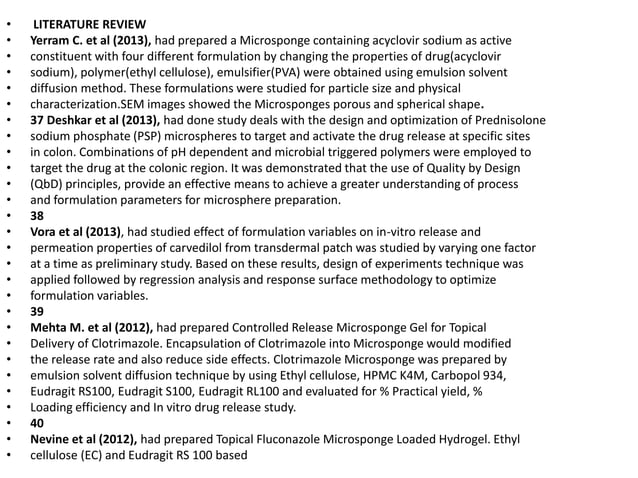 • LITERATURE REVIEW
• Yerram C. et al (2013), had prepared a Microsponge containing acyclovir sodium as active
• constituent with four different formulation by changing the properties of drug(acyclovir
• sodium), polymer(ethyl cellulose), emulsifier(PVA) were obtained using emulsion solvent
• diffusion method. These formulations were studied for particle size and physical
• characterization.SEM images showed the Microsponges porous and spherical shape.
• 37 Deshkar et al (2013), had done study deals with the design and optimization of Prednisolone
• sodium phosphate (PSP) microspheres to target and activate the drug release at specific sites
• in colon. Combinations of pH dependent and microbial triggered polymers were employed to
• target the drug at the colonic region. It was demonstrated that the use of Quality by Design
• (QbD) principles, provide an effective means to achieve a greater understanding of process
• and formulation parameters for microsphere preparation.
• 38
• Vora et al (2013), had studied effect of formulation variables on in-vitro release and
• permeation properties of carvedilol from transdermal patch was studied by varying one factor
• at a time as preliminary study. Based on these results, design of experiments technique was
• applied followed by regression analysis and response surface methodology to optimize
• formulation variables.
• 39
• Mehta M. et al (2012), had prepared Controlled Release Microsponge Gel for Topical
• Delivery of Clotrimazole. Encapsulation of Clotrimazole into Microsponge would modified
• the release rate and also reduce side effects. Clotrimazole Microsponge was prepared by
• emulsion solvent diffusion technique by using Ethyl cellulose, HPMC K4M, Carbopol 934,
• Eudragit RS100, Eudragit S100, Eudragit RL100 and evaluated for % Practical yield, %
• Loading efficiency and In vitro drug release study.
• 40
• Nevine et al (2012), had prepared Topical Fluconazole Microsponge Loaded Hydrogel. Ethyl
• cellulose (EC) and Eudragit RS 100 based